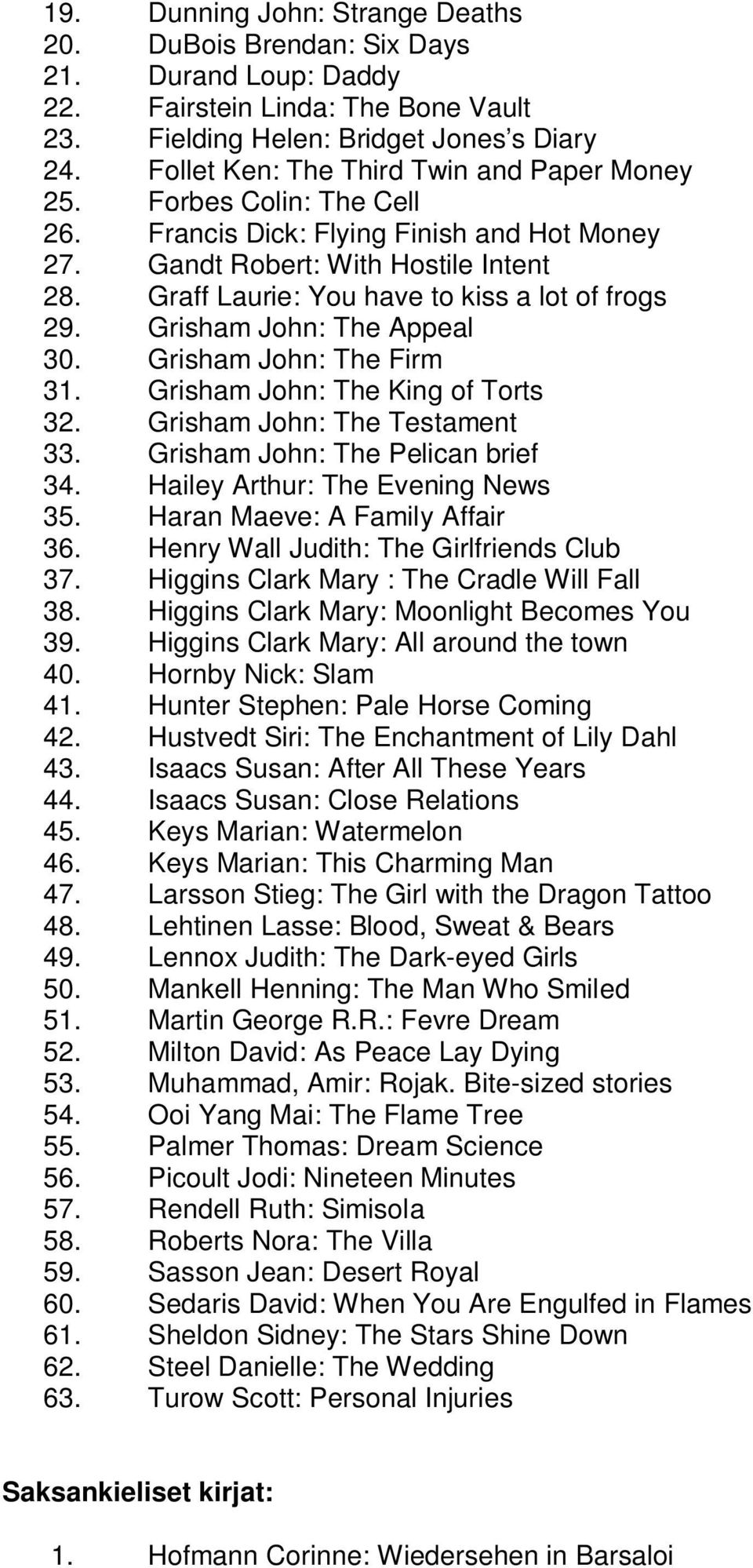 19. Dunning John: Strange Deaths
20. DuBois Brendan: Six Days
21. Durand Loup: Daddy
22. Fairstein Linda: The Bone Vault
23. Fielding Helen: Bridget Jones s Diary
24. Follet Ken: The Third Twin and Paper Money
25. Forbes Colin: The Cell
26. Francis Dick: Flying Finish and Hot Money
27. Gandt Robert: With Hostile Intent
28. Graff Laurie: You have to kiss a lot of frogs
29. Grisham John: The Appeal
30. Grisham John: The Firm
31. Grisham John: The King of Torts
32. Grisham John: The Testament
33. Grisham John: The Pelican brief
34. Hailey Arthur: The Evening News
35. Haran Maeve: A Family Affair
36. Henry Wall Judith: The Girlfriends Club
37. Higgins Clark Mary : The Cradle Will Fall
38. Higgins Clark Mary: Moonlight Becomes You
39. Higgins Clark Mary: All around the town
40. Hornby Nick: Slam
41. Hunter Stephen: Pale Horse Coming
42. Hustvedt Siri: The Enchantment of Lily Dahl
43. Isaacs Susan: After All These Years
44. Isaacs Susan: Close Relations
45. Keys Marian: Watermelon
46. Keys Marian: This Charming Man
47. Larsson Stieg: The Girl with the Dragon Tattoo
48. Lehtinen Lasse: Blood, Sweat & Bears
49. Lennox Judith: The Dark-eyed Girls
50. Mankell Henning: The Man Who Smiled
51. Martin George R.R.: Fevre Dream
52. Milton David: As Peace Lay Dying
53. Muhammad, Amir: Rojak. Bite-sized stories
54. Ooi Yang Mai: The Flame Tree
55. Palmer Thomas: Dream Science
56. Picoult Jodi: Nineteen Minutes
57. Rendell Ruth: Simisola
58. Roberts Nora: The Villa
59. Sasson Jean: Desert Royal
60. Sedaris David: When You Are Engulfed in Flames
61. Sheldon Sidney: The Stars Shine Down
62. Steel Danielle: The Wedding
63. Turow Scott: Personal Injuries

Saksankieliset kirjat:

1. Hofmann Corinne: Wiedersehen in Barsaloi